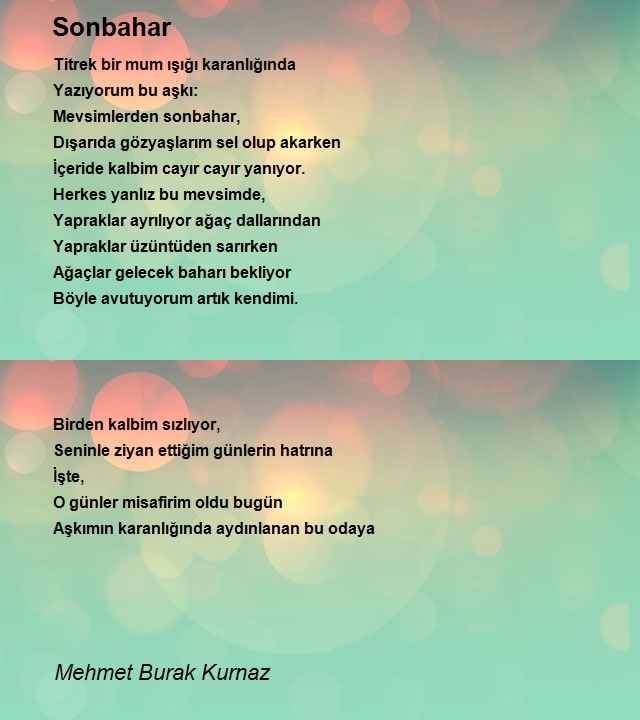 Sonbahar

Titrek bir mum ışığı karanlığında
Yazıyorum bu aşkı:
Mevsimlerden sonbahar,
Dışarıda gözyaşlarım sel olup akarken
İçeride kalbim cayır cayır yanıyor.
Herkes yanlız bu mevsimde,
Yapraklar ayrılıyor ağaç dallarından
Yapraklar üzüntüden sarırken
Ağaçlar gelecek baharı bekliyor
Böyle avutuyorum artık kendimi.

Birden kalbim sızlıyor,
Seninle ziyan ettiğim günlerin hatrına
İşte,
O günler misafirim oldu bugün
Aşkımın karanlığında aydınlanan bu odaya

Mehmet Burak Kurnaz